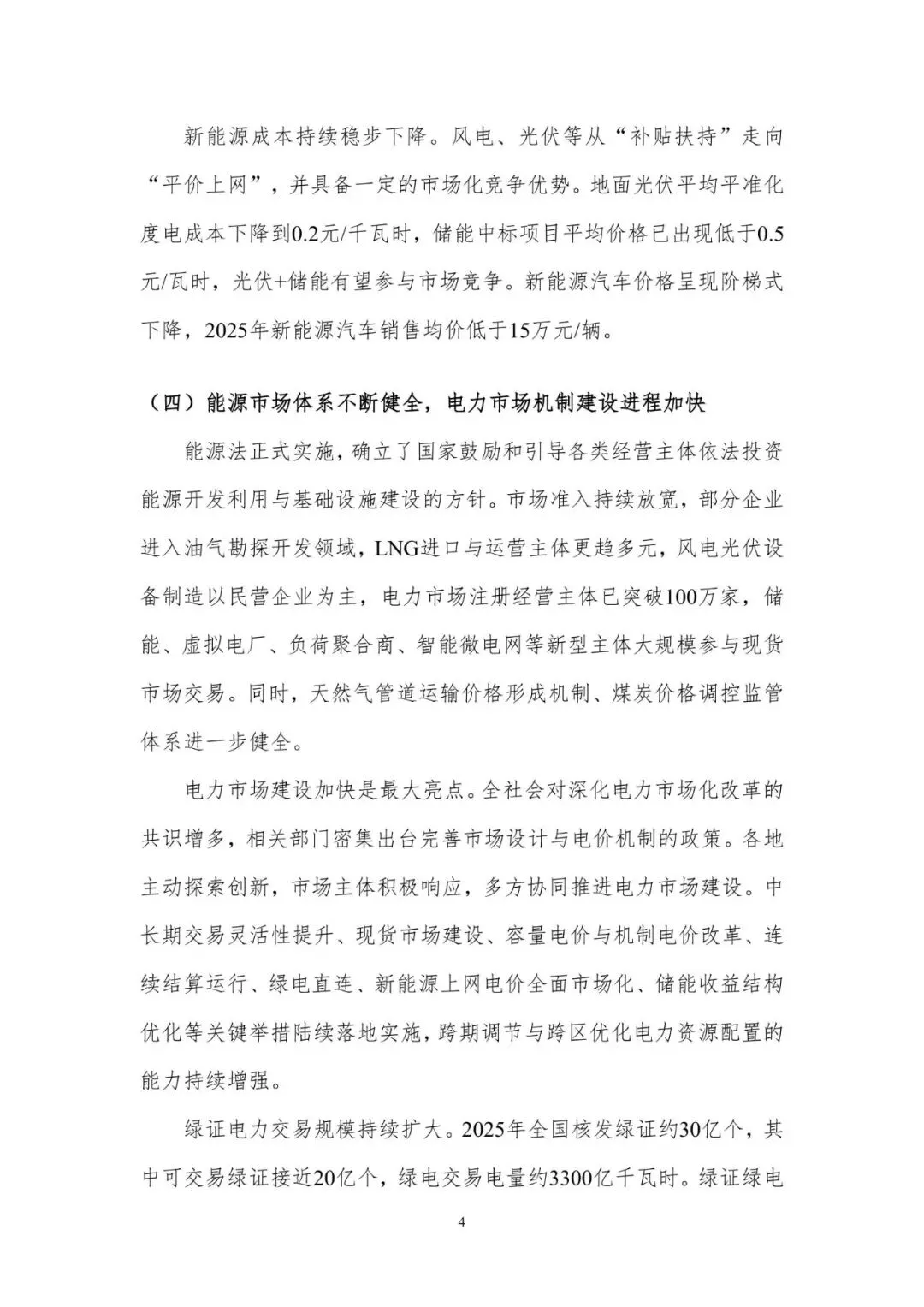 新能源成本持续稳步下降。风电、光伏等从“补贴扶持”走向“平价上网”，并具备一定的市场化竞争优势。地面光伏平均平准化度电成本下降到0.2元/千瓦时，储能中标项目平均价格已出现低于0.5元/瓦时，光伏+储能有望参与市场竞争。新能源汽车价格呈现阶梯式下降，2025年新能源汽车销售均价低于15万元/辆。

（四）能源市场体系不断健全，电力市场机制建设进程加快

能源法正式实施，确立了国家鼓励和引导各类经营主体依法投资能源开发利用与基础设施建设的方针。市场准入持续放宽，部分企业进入油气勘探开发领域，LNG进口与运营主体更趋多元，风电光伏设备制造以民营企业为主，电力市场注册经营主体已突破100万家，储能、虚拟电厂、负荷聚合商、智能微电网等新型主体大规模参与现货市场交易。同时，天然气管道运输价格形成机制、煤炭价格调控监管体系进一步健全。

电力市场建设加快是最大亮点。全社会对深化电力市场化改革的共识增多，相关部门密集出台完善市场设计与电价机制的政策。各地主动探索创新，市场主体积极响应，多方协同推进电力市场建设。中长期交易灵活性提升、现货市场建设、容量电价与机制电价改革、连续结算运行、绿电直连、新能源上网电价全面市场化、储能收益结构优化等关键举措陆续落地实施，跨期调节与跨区优化电力资源配置的能力持续增强。

绿证电力交易规模持续扩大。2025年全国核发绿证约30亿个，其中可交易绿证接近20亿个，绿电交易电量约3300亿千瓦时。绿证绿电

4